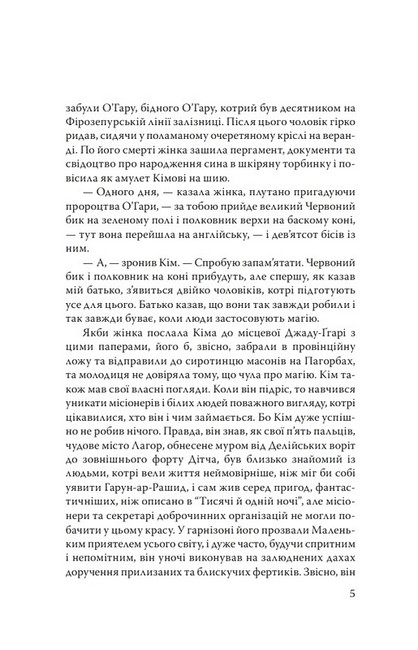 забули О'Гару, бідного О'Гару, котрий був десятником на Фірозепурській лінії залізниці. Після цього чоловік гірко ридав, сидячи у поламаному очеретяному кріслі на веранді. По його смерті жінка зашила пергамент, документи та свідоцтво про народження сина в шкіряну торбинку і повісила як амулет Кімові на шию.

— Одного дня, — казала жінка, плутано пригадуючи пророцтва О'Гари, — за тобою прийде великий Червоний бик на зеленому полі і полковник верхи на баскому коні, — тут вона перейшла на англійську, — і дев'ятсот бісів із ним.

— А, — зронив Кім. — Спробую запам'ятати. Червоний бик і полковник на коні прибудуть, але спершу, як казав мій батько, з'явиться двійко чоловіків, котрі підготують усе для цього. Батько казав, що вони так завжди робили і так завжди буває, коли люди застосовують магію.

Якби жінка послала Кіма до місцевої Джаду-Гґарі з цими паперами, його б, звісно, забрали в провінційну ложу та відправили до сиротинцю масонів на Пагорбах, та молодиця не довіряла тому, що чула про магію. Кім також мав свої власні погляди. Коли він підріс, то навчився уникати місіонерів і білих людей поважного вигляду, котрі цікавилися, хто він і чим займається. Бо Кім дуже успішно не робив нічого. Правда, він знав, як свої п'ять пальців, чудове місто Лагор, обнесене муром від Делійських воріт до зовнішнього форту Дітча, був близько знайомий із людьми, котрі вели життя неймовірніше, ніж міг би собі уявити Гарун-ар-Рашид, і сам жив серед пригод, фантастичніших, ніж описано в "Тисячі й одній ночі", але місіонери та секретарі доброчинних організацій не могли побачити у цьому красу. У гарнізоні його прозвали Маленьким приятелем усього світу, і дуже часто, будучи спритним і непомітним, він уночі виконував на залюднених дахах доручення прилизаних та блискучих фертиків. Звісно, він

5